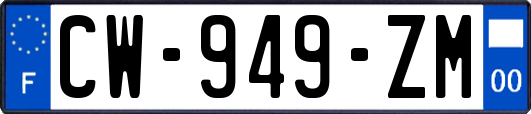 F
CW-949-ZM
00